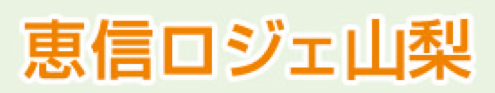 恵信ロジェ山梨